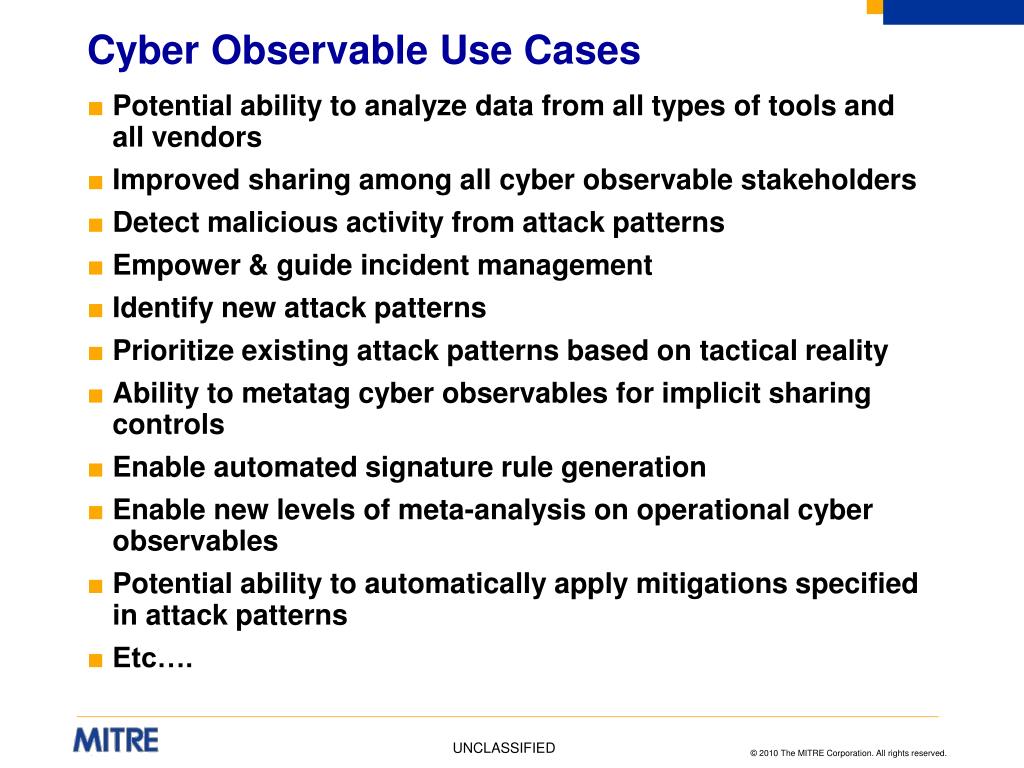 Cyber Observable Use Cases

■ Potential ability to analyze data from all types of tools and all vendors
■ Improved sharing among all cyber observable stakeholders
■ Detect malicious activity from attack patterns
■ Empower & guide incident management
■ Identify new attack patterns
■ Prioritize existing attack patterns based on tactical reality
■ Ability to metatag cyber observables for implicit sharing controls
■ Enable automated signature rule generation
■ Enable new levels of meta-analysis on operational cyber observables
■ Potential ability to automatically apply mitigations specified in attack patterns
■ Etc….

MITRE

UNCLASSIFIED

© 2010 The MITRE Corporation. All rights reserved.